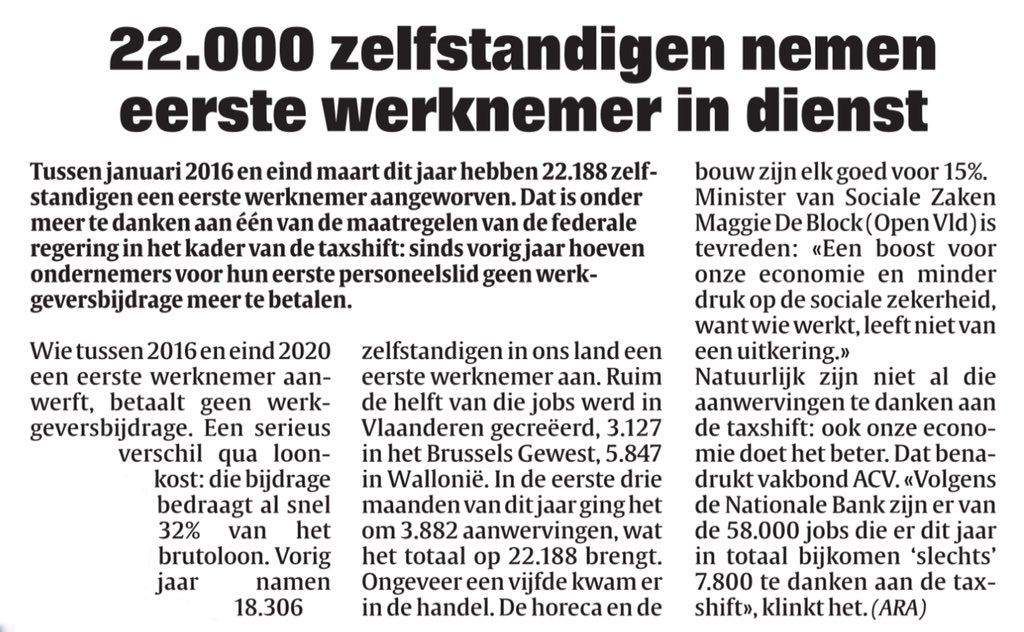 22.000 zelfstandigen nemen eerste werknemer in dienst

Tussen januari 2016 en eind maart dit jaar hebben 22.188 zelfstandigen een eerste werknemer aangeworven. Dat is onder meer te danken aan één van de maatregelen van de federale regering in het kader van de taxshift: sinds vorig jaar hoeven ondernemers voor hun eerste personeelslid geen werkgeversbijdrage meer te betalen.

Wie tussen 2016 en eind 2020 een eerste werknemer aanwerft, betaalt geen werkgeversbijdrage. Een serieus verschil qua loonkost: die bijdrage bedraagt al snel 32% van het brutoloon. Vorig jaar namen 18.306 zelfstandigen in ons land een eerste werknemer aan. Ruim de helft van die jobs werd in Vlaanderen gecreëerd, 3.127 in het Brussels Gewest, 5.847 in Wallonië. In de eerste drie maanden van dit jaar ging het om 3.882 aanwervingen, wat het totaal op 22.188 brengt. Ongeveer een vijfde kwam er in de handel. De horeca en de bouw zijn elk goed voor 15%.

Minister van Sociale Zaken Maggie De Block (Open Vld) is tevreden: «Een boost voor onze economie en minder druk op de sociale zekerheid, want wie werkt, leeft niet van een uitkering.»

Natuurlijk zijn niet al die aanwervingen te danken aan de taxshift: ook onze economie doet het beter. Dat benadrukt vakbond ACV. «Volgens de Nationale Bank zijn er van de 58.000 jobs die er dit jaar in totaal bijkomen 'slechts' 7.800 te danken aan de taxshift», klinkt het. (ARA)